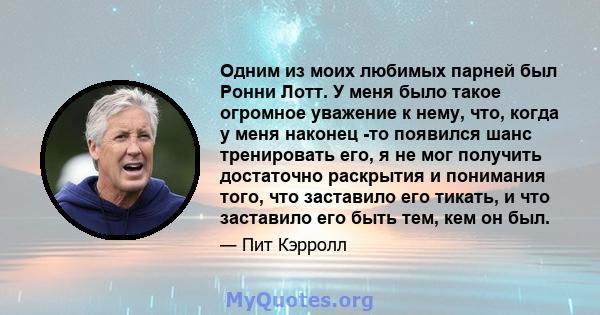 Одним из моих любимых парней был Ронни Лотт. У меня было такое огромное уважение к нему, что, когда у меня наконец -то появился шанс тренировать его, я не мог получить достаточно раскрытия и понимания того, что заставило его тикать, и что заставило его быть тем, кем он был.

— Пит Кэрролл

MyQuotes.org